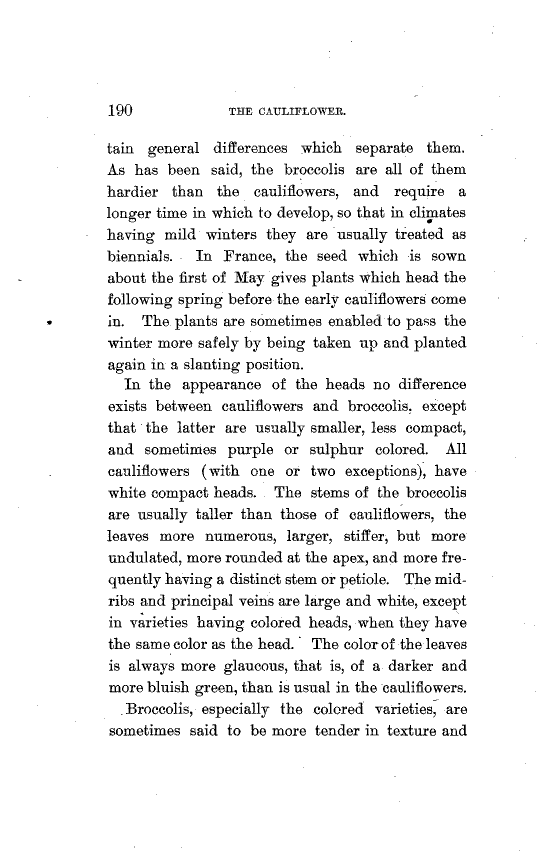 190 THE CAULIFLOWER.

tain general differences which separate them. As has been said, the broccolis are all of them hardier than the cauliflowers, and require a longer time in which to develop, so that in climates having mild winters they are usually treated as biennials. In France, the seed which is sown about the first of May gives plants which head the following spring before the early cauliflowers come in. The plants are sometimes enabled to pass the winter more safely by being taken up and planted again in a slanting position.

In the appearance of the heads no difference exists between cauliflowers and broccolis, except that the latter are usually smaller, less compact, and sometimes purple or sulphur colored. All cauliflowers (with one or two exceptions), have white compact heads. The stems of the broccolis are usually taller than those of cauliflowers, the leaves more numerous, larger, stiffer, but more undulated, more rounded at the apex, and more frequently having a distinct stem or petiole. The midribs and principal veins are large and white, except in varieties having colored heads, when they have the same color as the head. The color of the leaves is always more glaucous, that is, of a darker and more bluish green, than is usual in the cauliflowers.

Broccolis, especially the colored varieties, are sometimes said to be more tender in texture and